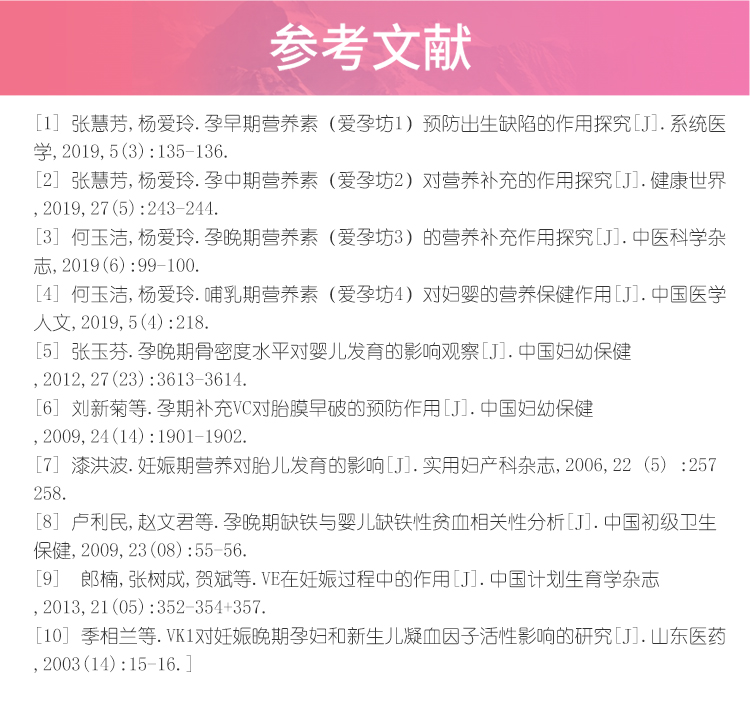 参考文献

[1] 张慧芳,杨爱玲.孕早期营养素(爱孕坊1)预防出生缺陷的作用探究[J].系统医学,2019,5(3):135-136.

[2] 张慧芳,杨爱玲.孕中期营养素(爱孕坊2)对营养补充的作用探究[J].健康世界,2019,27(5):243-244.

[3] 何玉洁,杨爱玲.孕晚期营养素(爱孕坊3)的营养补充作用探究[J].中医科学杂志,2019(6):99-100.

[4] 何玉洁,杨爱玲.哺乳期营养素(爱孕坊4)对妇婴的营养保健作用[J].中国医学人文,2019,5(4):218.

[5] 张玉芬.孕晚期骨密度水平对婴儿发育的影响观察[J].中国妇幼保健,2012,27(23):3613-3614.

[6] 刘新菊等.孕期补充VC对胎膜早破的预防作用[J].中国妇幼保健,2009,24(14):1901-1902.

[7] 漆洪波.妊娠期营养对胎儿发育的影响[J].实用妇产科杂志,2006,22(5):257 258.

[8] 卢利民,赵文君等.孕晚期缺铁与婴儿缺铁性贫血相关性分析[J].中国初级卫生保健,2009,23(08):55-56.

[9] 郎楠,张树成,贺斌等.VE在妊娠过程中的作用[J].中国计划生育学杂志,2013,21(05):352-354+357.

[10] 季相兰等.VK1对妊娠晚期孕妇和新生儿凝血因子活性影响的研究[J].山东医药,2003(14):15-16.]